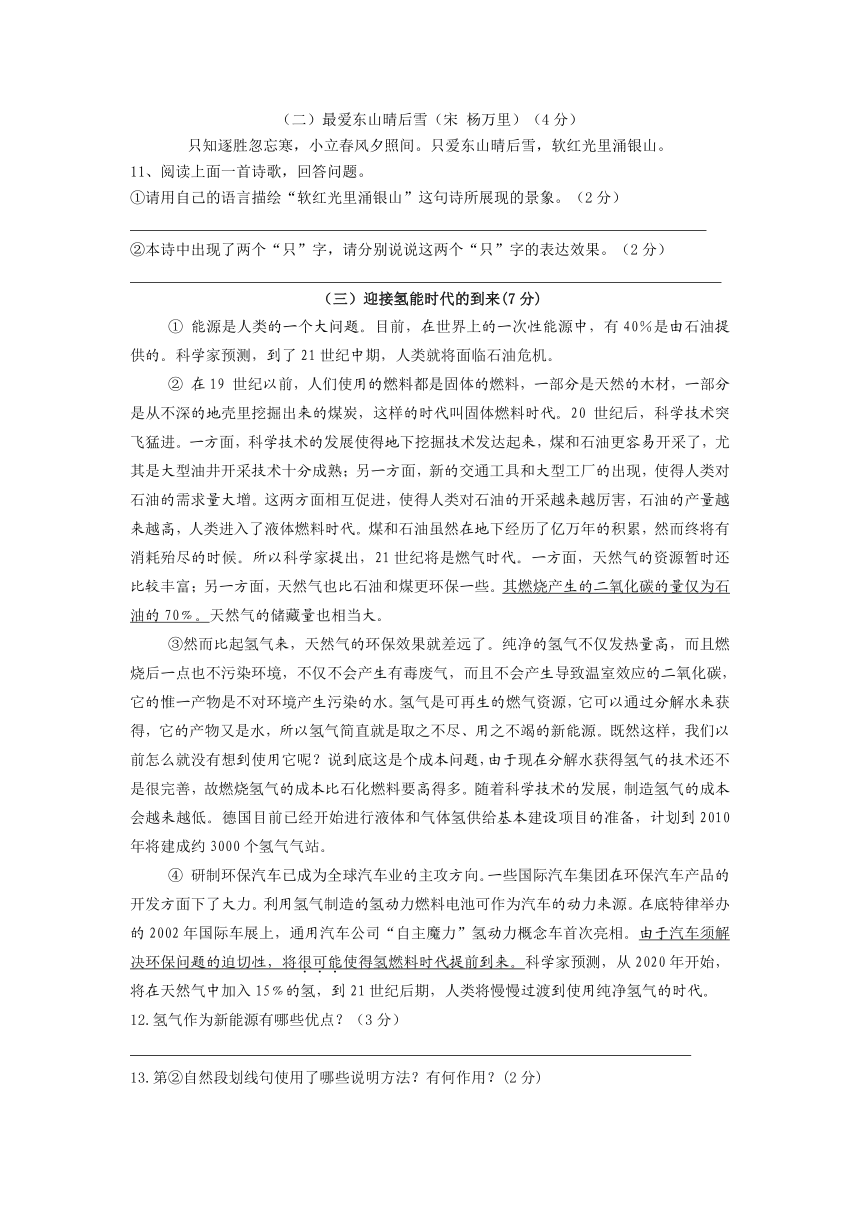 （二）最爱东山晴后雪（宋 杨万里）（4分）

只知逐胜忽忘寒，小立春风夕照间。只爱东山晴后雪，软红光里涌银山。

11、阅读上面一首诗歌，回答问题。

①请用自己的语言描绘“软红光里涌银山”这句诗所展现的景象。（2分）

②本诗中出现了两个“只”字，请分别说说这两个“只”字的表达效果。（2分）

（三）迎接氢能时代的到来(7分)

① 能源是人类的一个大问题。目前，在世界上的一次性能源中，有40%是由石油提供的。科学家预测，到了21世纪中期，人类就将面临石油危机。

② 在19世纪以前，人们使用的燃料都是固体的燃料，一部分是天然的木材，一部分是从不深的地壳里挖掘出来的煤炭，这样的时代叫固体燃料时代。20世纪后，科学技术突飞猛进。一方面，科学技术的发展使得地下挖掘技术发达起来，煤和石油更容易开采了，尤其是大型油井开采技术十分成熟；另一方面，新的交通工具和大型工厂的出现，使得人类对石油的需求量大增。这两方面相互促进，使得人类对石油的开采越来越厉害，石油的产量越来越高，人类进入了液体燃料时代。煤和石油虽然在地下经历了亿万年的积累，然而终将有消耗殆尽的时候。所以科学家提出，21世纪将是燃气时代。一方面，天然气的资源暂时还比较丰富；另一方面，天然气也比石油和煤更环保一些。其燃烧产生的二氧化碳的量仅为石油的70%。天然气的储藏量也相当大。

③然而比起氢气来，天然气的环保效果就差远了。纯净的氢气不仅发热量高，而且燃烧后一点也不污染环境，不仅不会产生有毒废气，而且不会产生导致温室效应的二氧化碳，它的惟一产物是不对环境产生污染的水。氢气是可再生的燃气资源，它可以通过分解水来获得，它的产物又是水，所以氢气简直就是取之不尽、用之不竭的新能源。既然这样，我们以前怎么就没有想到使用它呢？说到底这是个成本问题，由于现在分解水获得氢气的技术还不是很完善，故燃烧氢气的成本比石化燃料要高得多。随着科学技术的发展，制造氢气的成本会越来越低。德国目前已经开始进行液体和气体氢供给基本建设项目的准备，计划到2010年将建成约3000个氢气气站。

④ 研制环保汽车已成为全球汽车业的主攻方向。一些国际汽车集团在环保汽车产品的开发方面下了大力。利用氢气制造的氢动力燃料电池可作为汽车的动力来源。在底特律举办的2002年国际车展上，通用汽车公司“自主魔力”氢动力概念车首次亮相。由于汽车须解决环保问题的迫切性，将很可能使得氢燃料时代提前到来。科学家预测，从2020年开始，将在天然气中加入15%的氢，到21世纪后期，人类将慢慢过渡到使用纯净氢气的时代。

12.氢气作为新能源有哪些优点？（3分）

13.第②自然段划线句使用了哪些说明方法？有何作用？(2分)